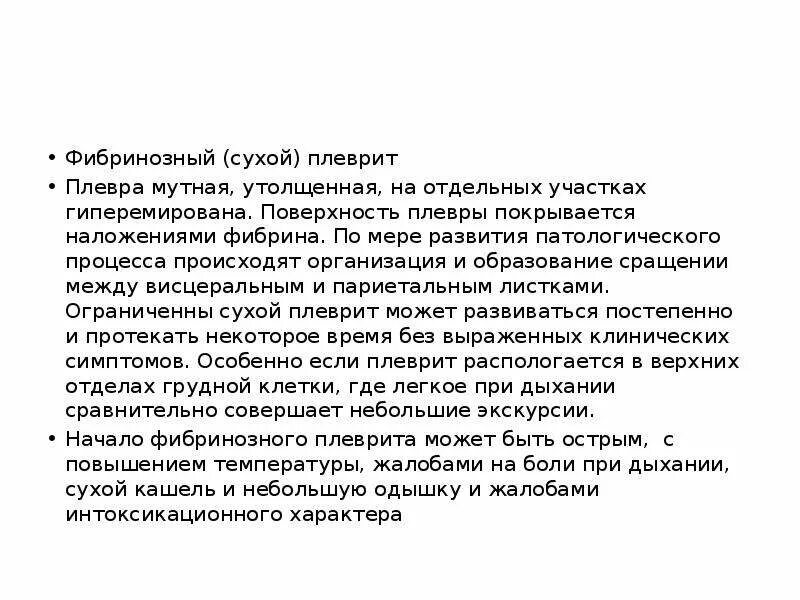 • Фибринозный (сухой) плеврит

• Плевра мутная, утолщенная, на отдельных участках гиперемирована. Поверхность плевры покрывается наложениями фибрина. По мере развития патологического процесса происходят организация и образование сращении между висцеральным и париетальным листками. Ограниченны сухой плеврит может развиваться постепенно и протекать некоторое время без выраженных клинических симптомов. Особенно если плеврит распологается в верхних отделах грудной клетки, где легкое при дыхании сравнительно совершает небольшие экскурсии.

• Начало фибринозного плеврита может быть острым, с повышением температуры, жалобами на боли при дыхании, сухой кашель и небольшую одышку и жалобами интоксикационного характера